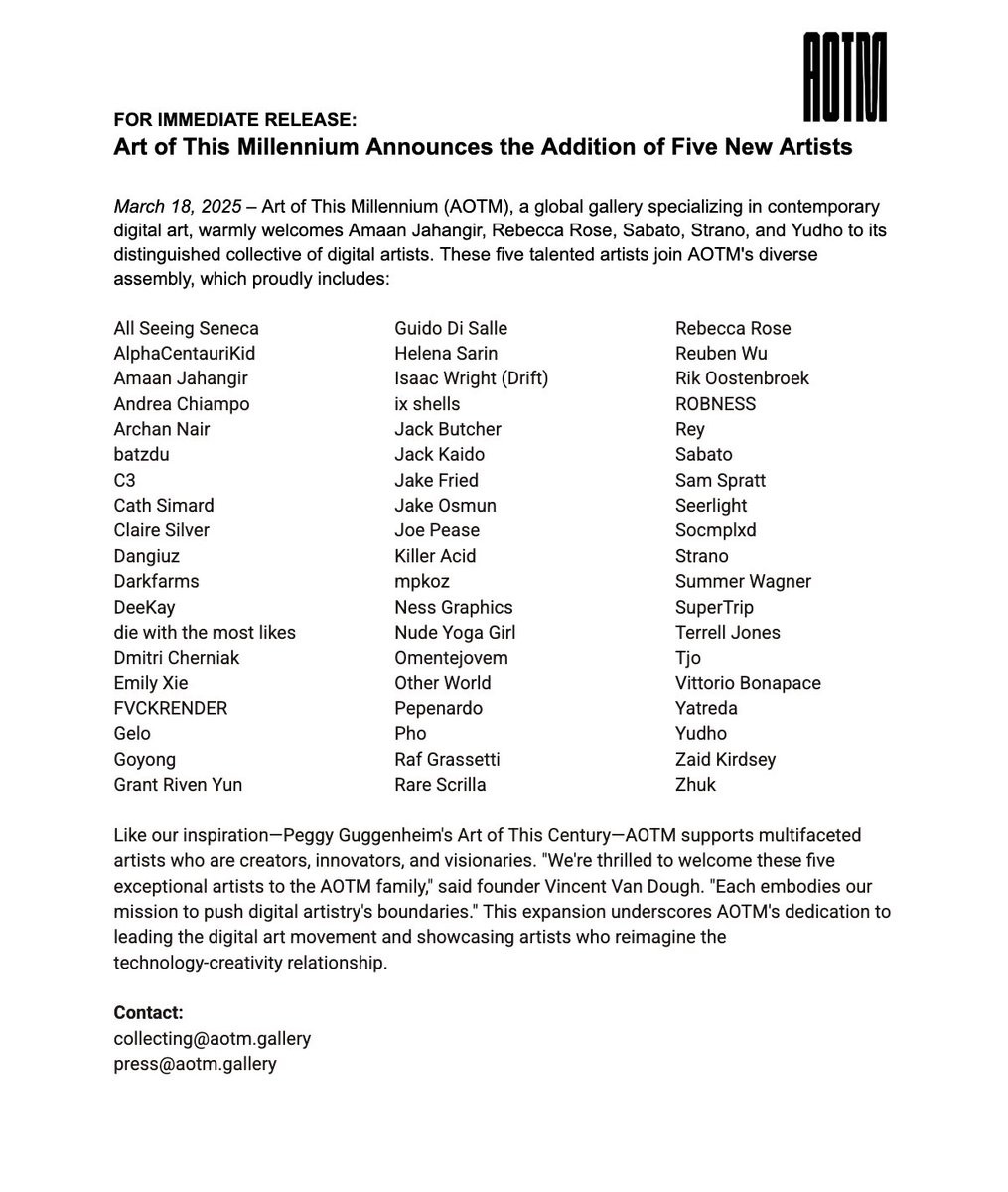 AOTM

FOR IMMEDIATE RELEASE:
Art of This Millennium Announces the Addition of Five New Artists

March 18, 2025 – Art of This Millennium (AOTM), a global gallery specializing in contemporary digital art, warmly welcomes Amaan Jahangir, Rebecca Rose, Sabato, Strano, and Yudho to its distinguished collective of digital artists. These five talented artists join AOTM's diverse assembly, which proudly includes:

All Seeing Seneca
AlphaCentauriKid
Amaan Jahangir
Andrea Chiampo
Archan Nair
batzdu
C3
Cath Simard
Claire Silver
Dangiuz
Darkfarms
DeeKay
die with the most likes
Dmitri Cherniak
Emily Xie
FVCKRENDER
Gelo
Goyong
Grant Riven Yun

Guido Di Salle
Helena Sarin
Isaac Wright (Drift)
ix shells
Jack Butcher
Jack Kaido
Jake Fried
Jake Osmun
Joe Pease
Killer Acid
mpkoz
Ness Graphics
Nude Yoga Girl
Omentejovem
Other World
Pepenardo
Pho
Raf Grassetti
Rare Scrilla

Rebecca Rose
Reuben Wu
Rik Oostenbroek
ROBNESS
Rey
Sabato
Sam Spratt
Seerlight
Socmplxd
Strano
Summer Wagner
SuperTrip
Terrell Jones
Tjo
Vittorio Bonapace
Yatreda
Yudho
Zaid Kirdsey
Zhuk

Like our inspiration—Peggy Guggenheim's Art of This Century—AOTM supports multifaceted artists who are creators, innovators, and visionaries. "We're thrilled to welcome these five exceptional artists to the AOTM family," said founder Vincent Van Dough. "Each embodies our mission to push digital artistry's boundaries." This expansion underscores AOTM's dedication to leading the digital art movement and showcasing artists who reimagine the technology-creativity relationship.

Contact:
collecting@aotm.gallery
press@aotm.gallery